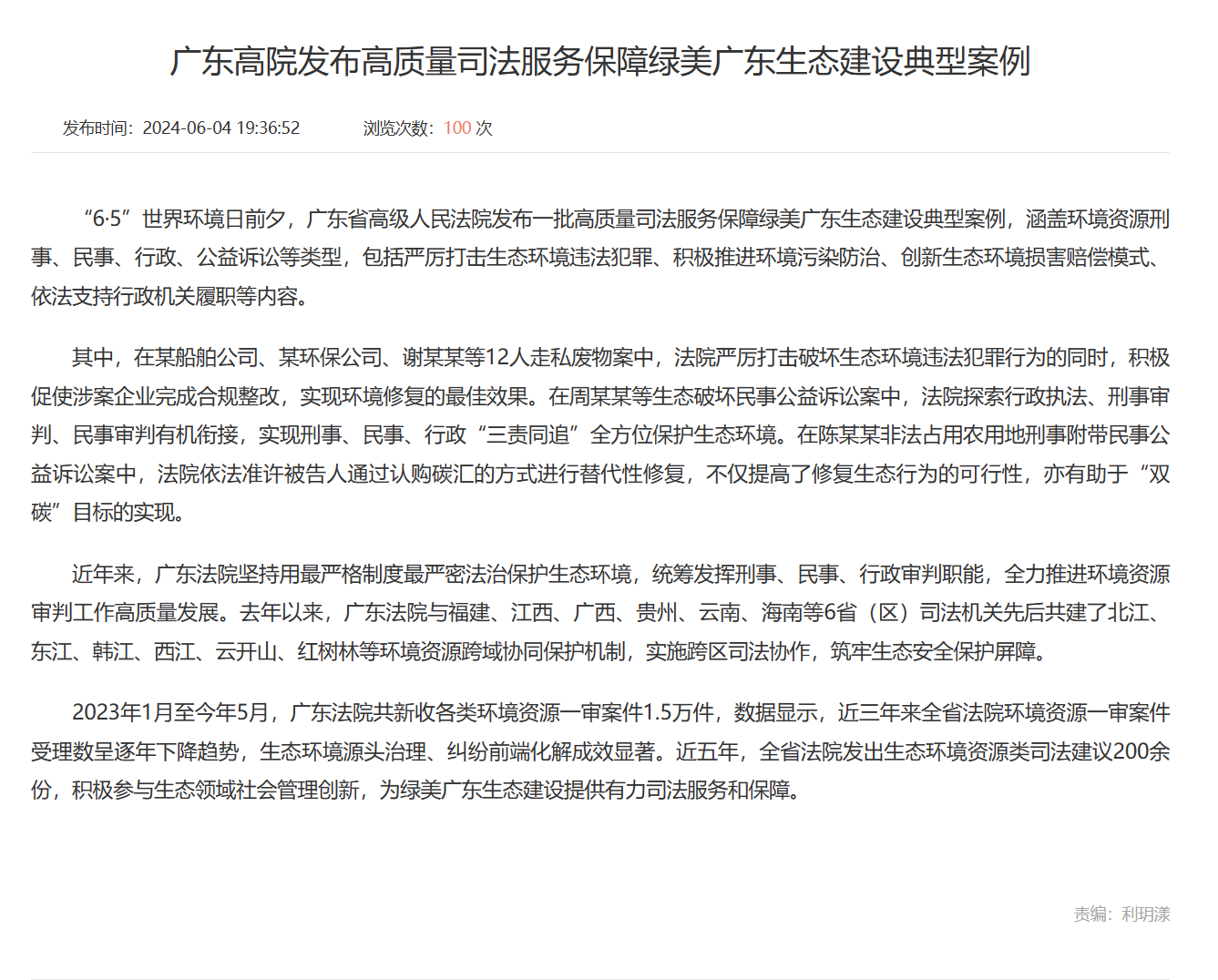 广东高院发布高质量司法服务保障绿美广东生态建设典型案例

发布时间：2024-06-04 19:36:52　　浏览次数：100 次

“6·5”世界环境日前夕，广东省高级人民法院发布一批高质量司法服务保障绿美广东生态建设典型案例，涵盖环境资源刑事、民事、行政、公益诉讼等类型，包括严厉打击生态环境违法犯罪、积极推进环境污染防治、创新生态环境损害赔偿模式、依法支持行政机关履职等内容。

其中，在某船舶公司、某环保公司、谢某某等12人走私废物案中，法院严厉打击破坏生态环境违法犯罪行为的同时，积极促使涉案企业完成合规整改，实现环境修复的最佳效果。在周某某等生态破坏民事公益诉讼案中，法院探索行政执法、刑事审判、民事审判有机衔接，实现刑事、民事、行政“三责同追”全方位保护生态环境。在陈某某非法占用农用地刑事附带民事公益诉讼案中，法院依法准许被告人通过认购碳汇的方式进行替代性修复，不仅提高了修复生态行为的可行性，亦有助于“双碳”目标的实现。

近年来，广东法院坚持用最严格制度最严密法治保护生态环境，统筹发挥刑事、民事、行政审判职能，全力推进环境资源审判工作高质量发展。去年以来，广东法院与福建、江西、广西、贵州、云南、海南等6省（区）司法机关先后共建了北江、东江、韩江、西江、云开山、红树林等环境资源跨域协同保护机制，实施跨区司法协作，筑牢生态安全保护屏障。

2023年1月至今年5月，广东法院共新收各类环境资源一审案件1.5万件，数据显示，近三年来全省法院环境资源一审案件受理数呈逐年下降趋势，生态环境源头治理、纠纷前端化解成效显著。近五年，全省法院发出生态环境资源类司法建议200余份，积极参与生态领域社会管理创新，为绿美广东生态建设提供有力司法服务和保障。

责编：利玥漾